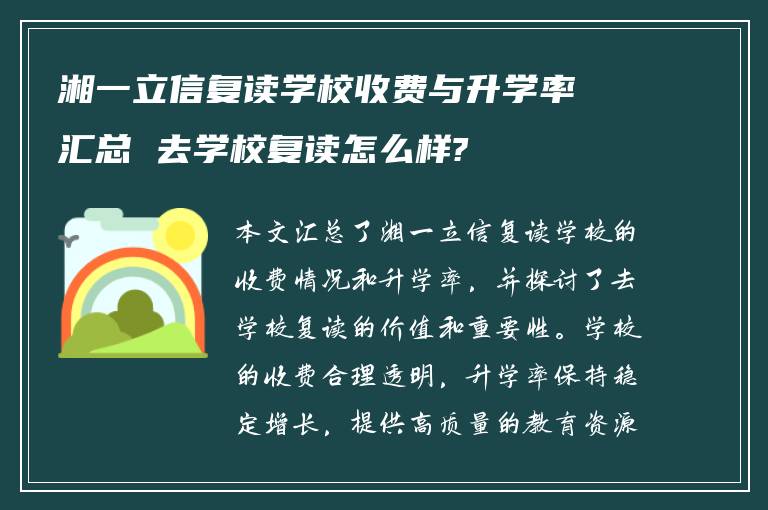 湘一立信复读学校收费与升学率汇总 去学校复读怎么样?

本文汇总了湘一立信复读学校的收费情况和升学率，并探讨了去学校复读的价值和重要性。学校的收费合理透明，升学率保持稳定增长，提供高质量的教育资源